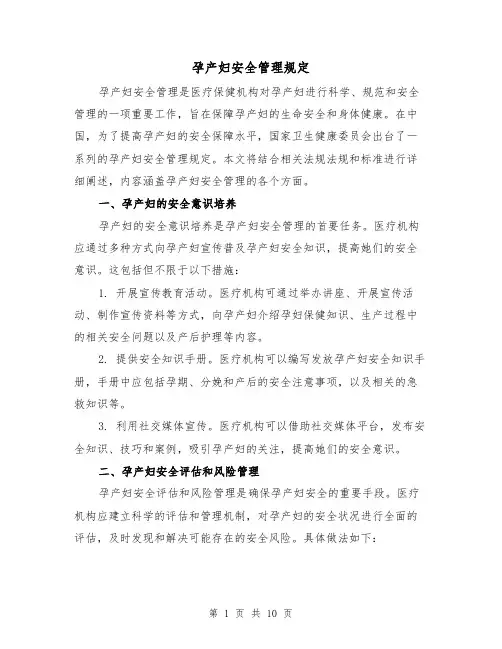 孕产妇安全管理规定

孕产妇安全管理是医疗保健机构对孕产妇进行科学、规范和安全管理的一项重要工作，旨在保障孕产妇的生命安全和身体健康。在中国，为了提高孕产妇的安全保障水平，国家卫生健康委员会出台了一系列的孕产妇安全管理规定。本文将结合相关法规法规和标准进行详细阐述，内容涵盖孕产妇安全管理的各个方面。

一、孕产妇的安全意识培养

孕产妇的安全意识培养是孕产妇安全管理的首要任务。医疗机构应通过多种方式向孕产妇宣传普及孕产妇安全知识，提高她们的安全意识。这包括但不限于以下措施：

1. 开展宣传教育活动。医疗机构可通过举办讲座、开展宣传活动、制作宣传资料等方式，向孕产妇介绍孕妇保健知识、生产过程中的相关安全问题以及产后护理等内容。

2. 提供安全知识手册。医疗机构可以编写发放孕产妇安全知识手册，手册中应包括孕期、分娩和产后的安全注意事项，以及相关的急救知识等。

3. 利用社交媒体宣传。医疗机构可以借助社交媒体平台，发布安全知识、技巧和案例，吸引孕产妇的关注，提高她们的安全意识。

二、孕产妇安全评估和风险管理

孕产妇安全评估和风险管理是确保孕产妇安全的重要手段。医疗机构应建立科学的评估和管理机制，对孕产妇的安全状况进行全面的评估，及时发现和解决可能存在的安全风险。具体做法如下：

第 1 页 共 10 页